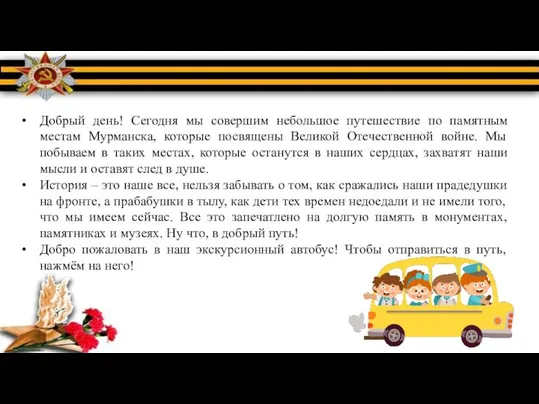 • Добрый день! Сегодня мы совершим небольшое путешествие по памятным местам Мурманска, которые посвящены Великой Отечественной войне. Мы побываем в таких местах, которые останутся в наших сердцах, захватят наши мысли и оставят след в душе.

• История – это наше все, нельзя забывать о том, как сражались наши прадедушки на фронте, а прабабушки в тылу, как дети тех времен недоедали и не имели того, что мы имеем сейчас. Все это запечатлено на долгую память в монументах, памятниках и музеях. Ну что, в добрый путь!

• Добро пожаловать в наш экскурсионный автобус! Чтобы отправиться в путь, нажмём на него!